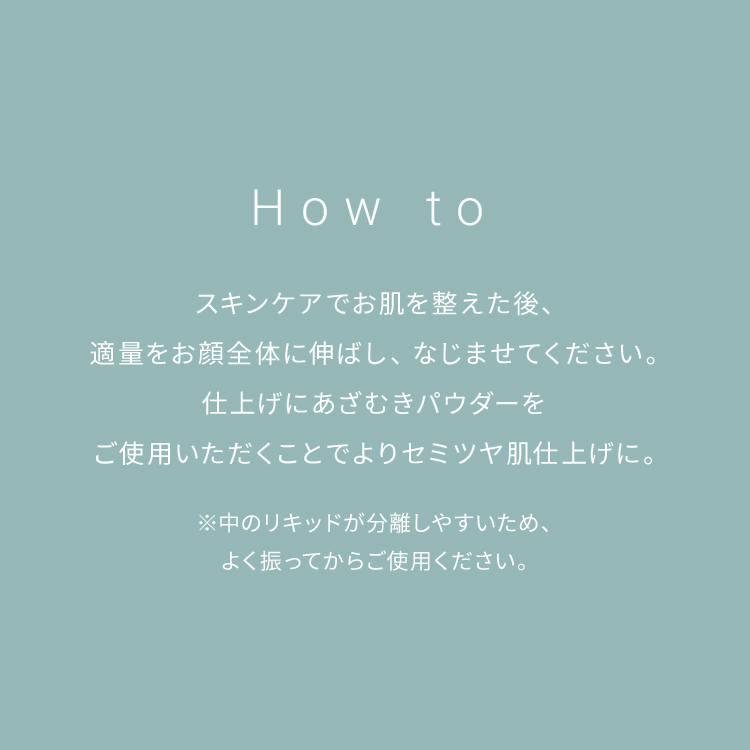 How to

スキンケアでお肌を整えた後、
適量をお顔全体に伸ばし、なじませてください。
仕上げにあざむきパウダーを
ご使用いただくことでよりセミツヤ肌仕上げに。

※中のリキッドが分離しやすいため、
よく振ってからご使用ください。